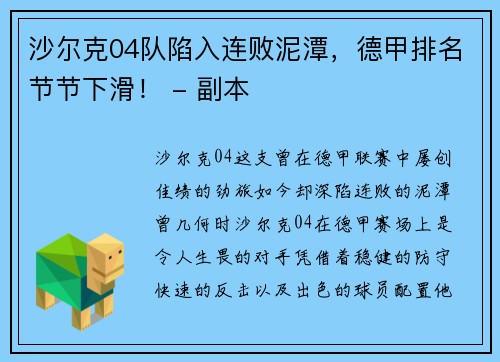 沙尔克04队陷入连败泥潭，德甲排名节节下滑！ – 副本

沙尔克04这支曾在德甲联赛中屡创佳绩的劲旅如今却深陷连败的泥潭曾几何时沙尔克04在德甲赛场上是令人生畏的对手凭借着稳健的防守快速的反击以及出色的球员配置他